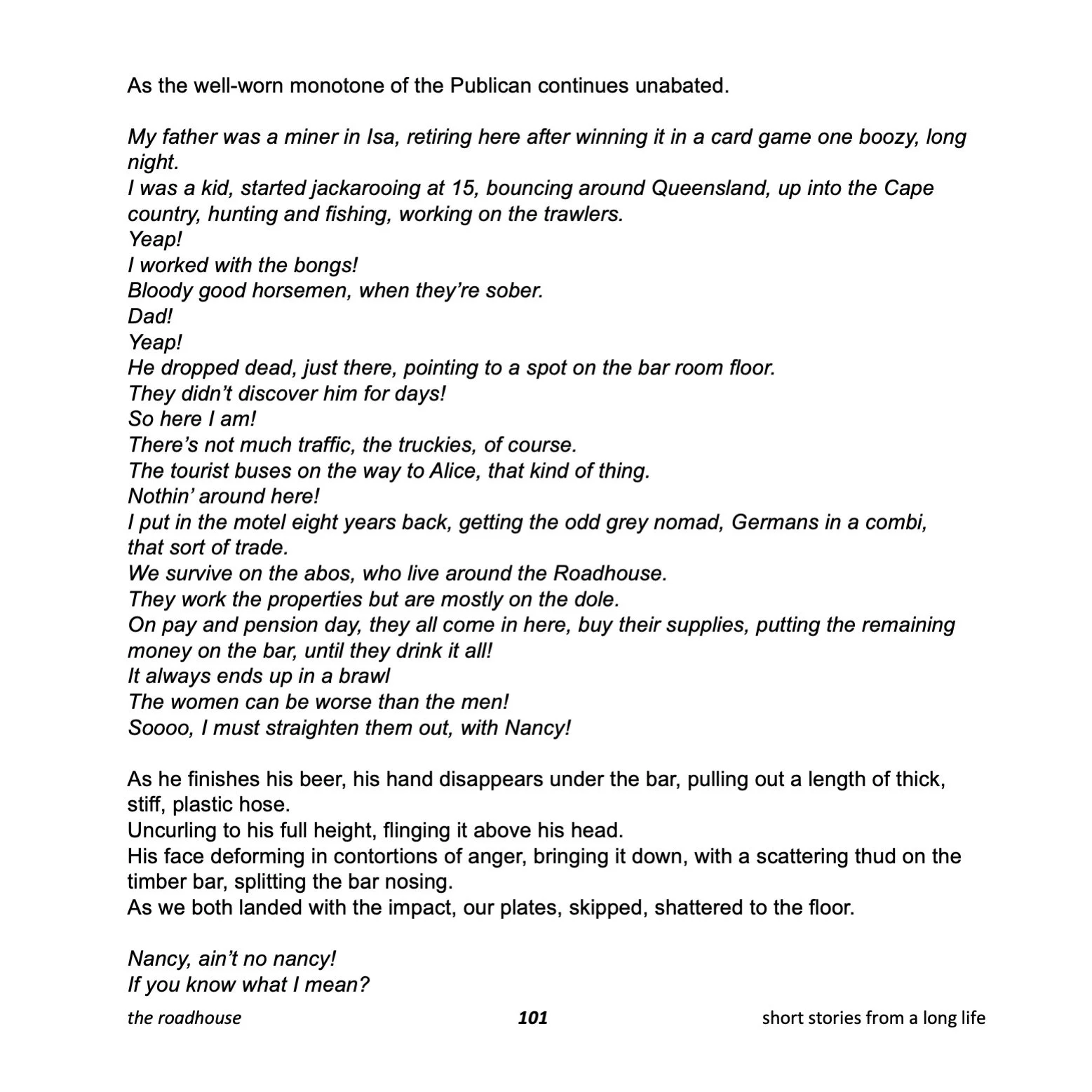 As the well-worn monotone of the Publican continues unabated.

My father was a miner in Isa, retiring here after winning it in a card game one boozy, long night.
I was a kid, started jackarooing at 15, bouncing around Queensland, up into the Cape country, hunting and fishing, working on the trawlers.
Yeap!
I worked with the bongs!
Bloody good horsemen, when they're sober.
Dad!
Yeap!
He dropped dead, just there, pointing to a spot on the bar room floor.
They didn't discover him for days!
So here I am!
There's not much traffic, the truckies, of course.
The tourist buses on the way to Alice, that kind of thing.
Nothin' around here!
I put in the motel eight years back, getting the odd grey nomad, Germans in a combi, that sort of trade.
We survive on the abos, who live around the Roadhouse.
They work the properties but are mostly on the dole.
On pay and pension day, they all come in here, buy their supplies, putting the remaining money on the bar, until they drink it all!
It always ends up in a brawl
The women can be worse than the men!
Soooo, I must straighten them out, with Nancy!

As he finishes his beer, his hand disappears under the bar, pulling out a length of thick, stiff, plastic hose.
Uncurling to his full height, flinging it above his head.
His face deforming in contortions of anger, bringing it down, with a scattering thud on the timber bar, splitting the bar nosing.
As we both landed with the impact, our plates, skipped, shattered to the floor.

Nancy, ain't no nancy!
If you know what I mean?

the roadhouse 101 short stories from a long life